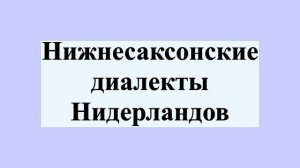 Нижнесаксонские диалекты Нидерландов